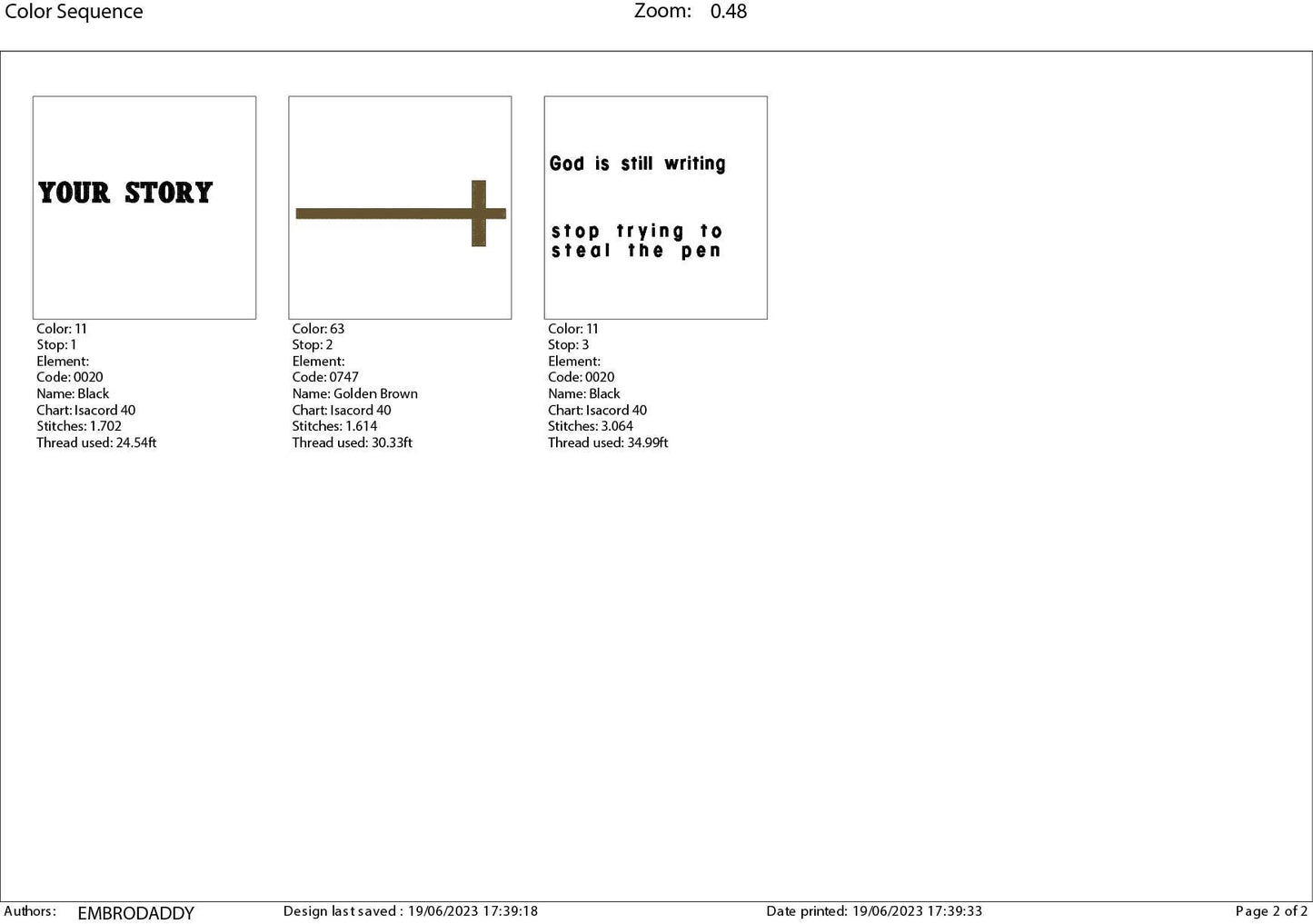 Color Sequence Zoom: 0.48

YOUR STORY

Color: 11
Stop: 1
Element:
Code: 0020
Name: Black
Chart: Isacord 40
Stitches: 1.702
Thread used: 24.54ft

Color: 63
Stop: 2
Element:
Code: 0747
Name: Golden Brown
Chart: Isacord 40
Stitches: 1.614
Thread used: 30.33ft

God is still writing

stop trying to
steal the pen

Color: 11
Stop: 3
Element:
Code: 0020
Name: Black
Chart: Isacord 40
Stitches: 3.064
Thread used: 34.99ft

Authors: EMBRODADDY Design last saved : 19/06/2023 17:39:18 Date printed: 19/06/2023 17:39:33 Page 2 of 2